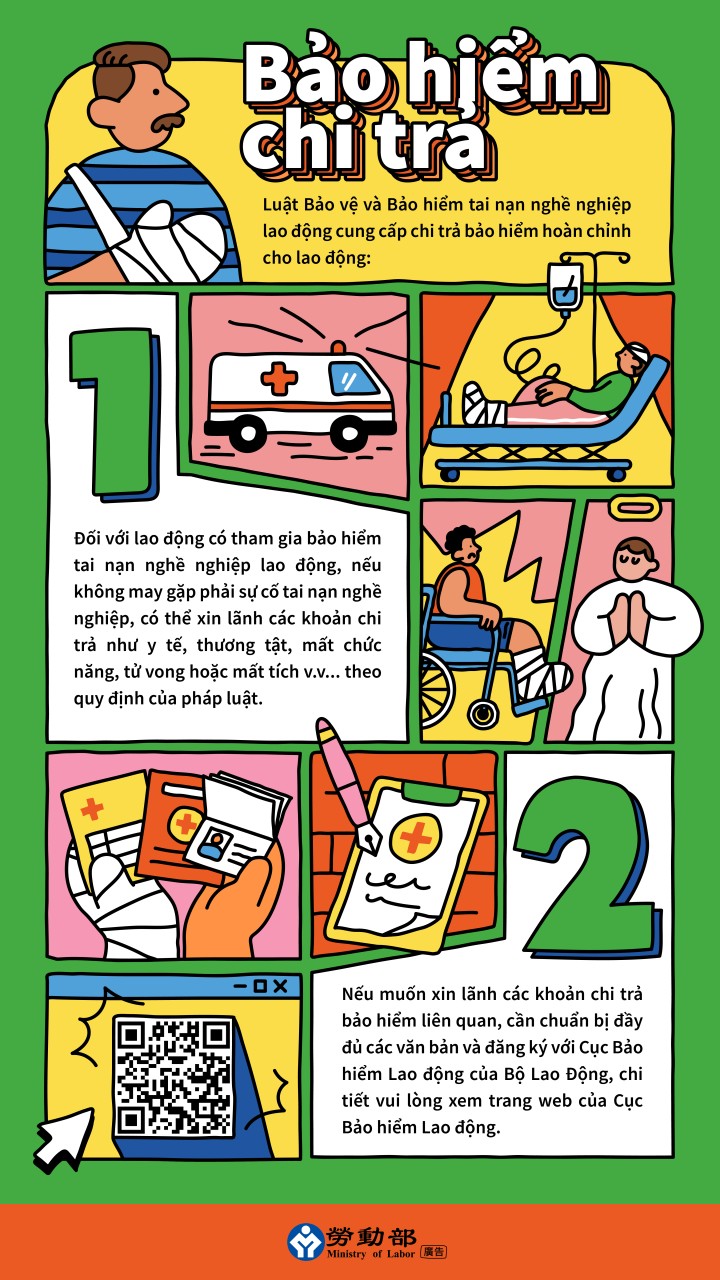 Bảo hiểm chi trả

Luật Bảo vệ và Bảo hiểm tai nạn nghề nghiệp lao động cung cấp chi trả bảo hiểm hoàn chỉnh cho lao động:

1

Đối với lao động có tham gia bảo hiểm tai nạn nghề nghiệp lao động, nếu không may gặp phải sự cố tai nạn nghề nghiệp, có thể xin lãnh các khoản chi trả như y tế, thương tật, mất chức năng, tử vong hoặc mất tích v.v... theo quy định của pháp luật.

2

Nếu muốn xin lãnh các khoản chi trả bảo hiểm liên quan, cần chuẩn bị đầy đủ các văn bản và đăng ký với Cục Bảo hiểm Lao động của Bộ Lao Động, chi tiết vui lòng xem trang web của Cục Bảo hiểm Lao động.

勞動部
Ministry of Labor
廣告